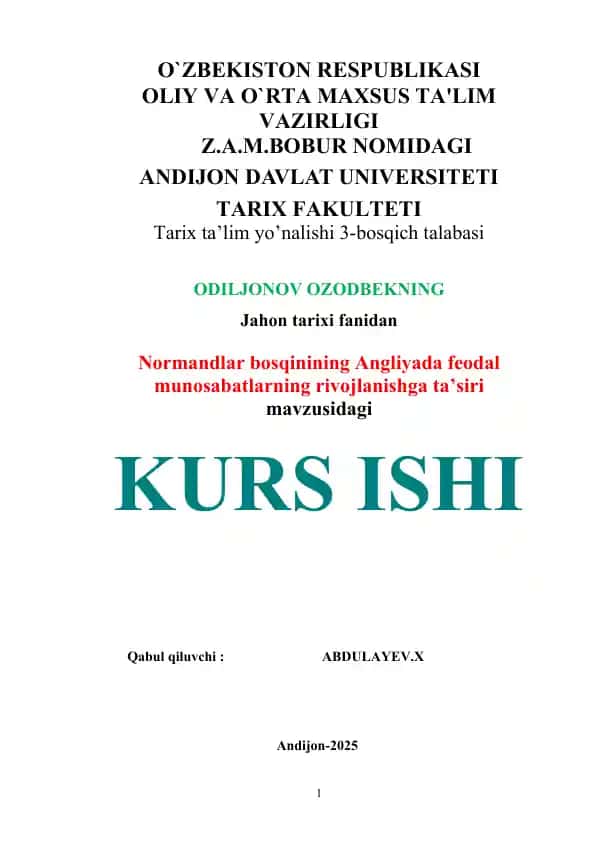 O`ZBEKISTON RESPUBLIKASI
OLIY VA O`RTA MAXSUS TA'LIM VAZIRLIGI
Z.A.M.BOBUR NOMIDAGI
ANDIJON DAVLAT UNIVERSITETI
TARIX FAKULTETI
Tarix ta’lim yo’nalishi 3-bosqich talabasi

ODILJONOV OZODBEKNING

Jahon tarixi fanidan

Normandlar bosqinining Angliyada feodal munosabatlarning rivojlanishga ta’siri
mavzusidagi

KURS ISHI

Qabul qiluvchi : ABDULAYEV.X

Andijon-2025

1